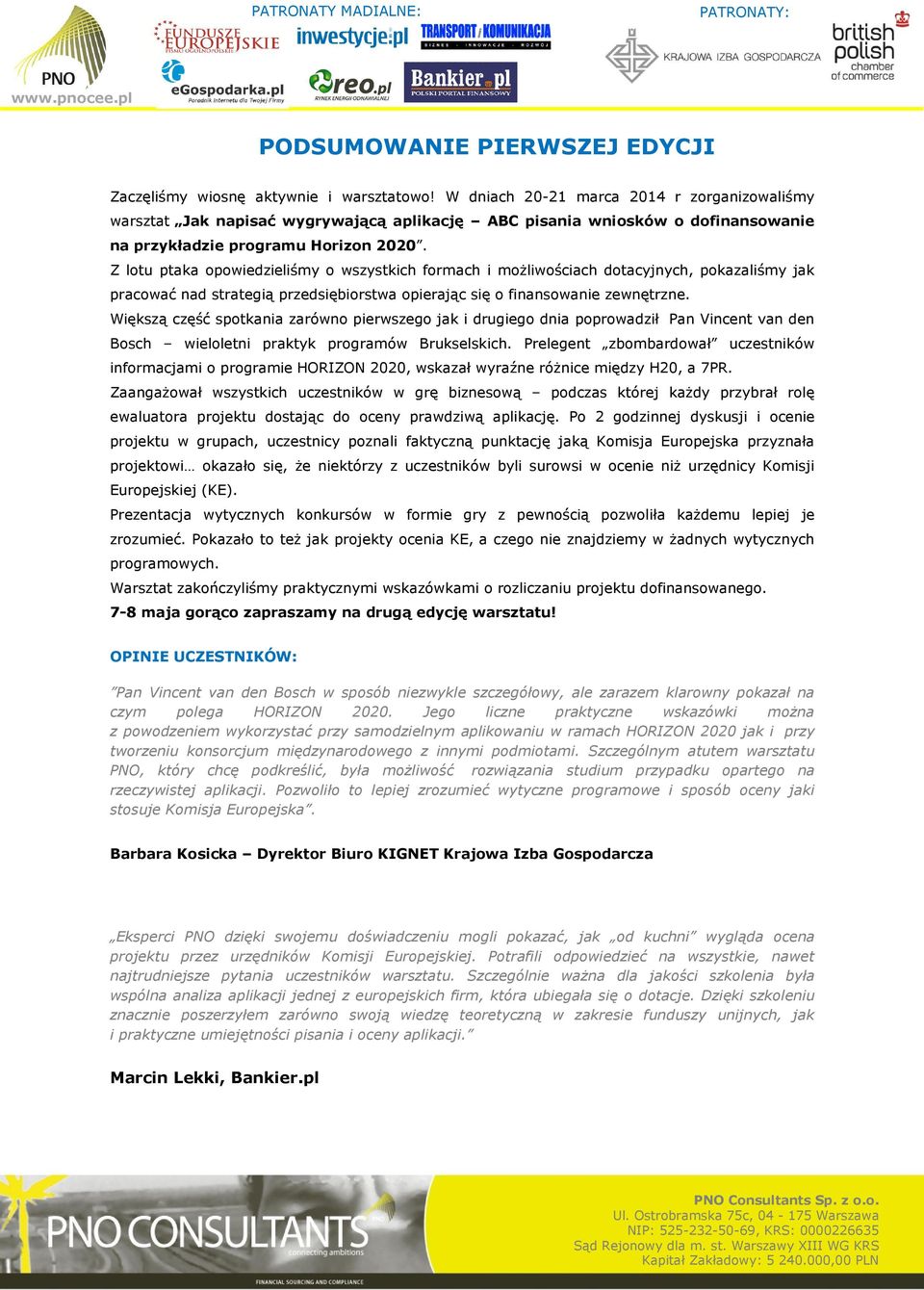 PNO
www.pnocee.pl

PATRONATY MADIALNE:

FUNDUSZE EUROPEJSKIE
PISMO OGÓLNOPOLSKIE

inwestycje.pl

TRANSPORT i KOMUNIKACJA
BIZNES · INNOWACJE · ROZWÓJ

eGospodarka.pl
Poradnik Internetu dla Twojej Firmy

reo.pl
RYNEK ENERGII ODNAWIALNEJ

Bankier.pl
POLSKI PORTAL FINANSOWY

PATRONATY:

KRAJOWA IZBA GOSPODARCZA

british polish chamber of commerce

PODSUMOWANIE PIERWSZEJ EDYCJI

Zaczęliśmy wiosnę aktywnie i warsztatowo! W dniach 20-21 marca 2014 r zorganizowaliśmy warsztat „Jak napisać wygrywającą aplikację – ABC pisania wniosków o dofinansowanie na przykładzie programu Horizon 2020”.
Z lotu ptaka opowiedzieliśmy o wszystkich formach i możliwościach dotacyjnych, pokazaliśmy jak pracować nad strategią przedsiębiorstwa opierając się o finansowanie zewnętrzne.
Większą część spotkania zarówno pierwszego jak i drugiego dnia poprowadził Pan Vincent van den Bosch – wieloletni praktyk programów Brukselskich. Prelegent „zbombardował” uczestników informacjami o programie HORIZON 2020, wskazał wyraźne różnice między H20, a 7PR.
Zaangażował wszystkich uczestników w grę biznesową – podczas której każdy przybrał rolę ewaluatora projektu dostając do oceny prawdziwą aplikację. Po 2 godzinnej dyskusji i ocenie projektu w grupach, uczestnicy poznali faktyczną punktację jaką Komisja Europejska przyznała projektowi… okazało się, że niektórzy z uczestników byli surowsi w ocenie niż urzędnicy Komisji Europejskiej (KE).
Prezentacja wytycznych konkursów w formie gry z pewnością pozwoliła każdemu lepiej je zrozumieć. Pokazało to też jak projekty ocenia KE, a czego nie znajdziemy w żadnych wytycznych programowych.
Warsztat zakończyliśmy praktycznymi wskazówkami o rozliczaniu projektu dofinansowanego.
7-8 maja gorąco zapraszamy na drugą edycję warsztatu!

OPINIE UCZESTNIKÓW:

”Pan Vincent van den Bosch w sposób niezwykle szczegółowy, ale zarazem klarowny pokazał na czym polega HORIZON 2020. Jego liczne praktyczne wskazówki można z powodzeniem wykorzystać przy samodzielnym aplikowaniu w ramach HORIZON 2020 jak i przy tworzeniu konsorcjum międzynarodowego z innymi podmiotami. Szczególnym atutem warsztatu PNO, który chcę podkreślić, była możliwość rozwiązania studium przypadku opartego na rzeczywistej aplikacji. Pozwoliło to lepiej zrozumieć wytyczne programowe i sposób oceny jaki stosuje Komisja Europejska”.

Barbara Kosicka – Dyrektor Biuro KIGNET Krajowa Izba Gospodarcza

„Eksperci PNO dzięki swojemu doświadczeniu mogli pokazać, jak „od kuchni” wygląda ocena projektu przez urzędników Komisji Europejskiej. Potrafili odpowiedzieć na wszystkie, nawet najtrudniejsze pytania uczestników warsztatu. Szczególnie ważna dla jakości szkolenia była wspólna analiza aplikacji jednej z europejskich firm, która ubiegała się o dotacje. Dzięki szkoleniu znacznie poszerzyłem zarówno swoją wiedzę teoretyczną w zakresie funduszy unijnych, jak i praktyczne umiejętności pisania i oceny aplikacji.”

Marcin Lekki, Bankier.pl

PNO CONSULTANTS
connecting ambitions
FINANCIAL SOURCING AND COMPLIANCE

PNO Consultants Sp. z o.o.
Ul. Ostrobramska 75c, 04 - 175 Warszawa
NIP: 525-232-50-69, KRS: 0000226635
Sąd Rejonowy dla m. st. Warszawy XIII WG KRS
Kapitał Zakładowy: 5 240.000,00 PLN